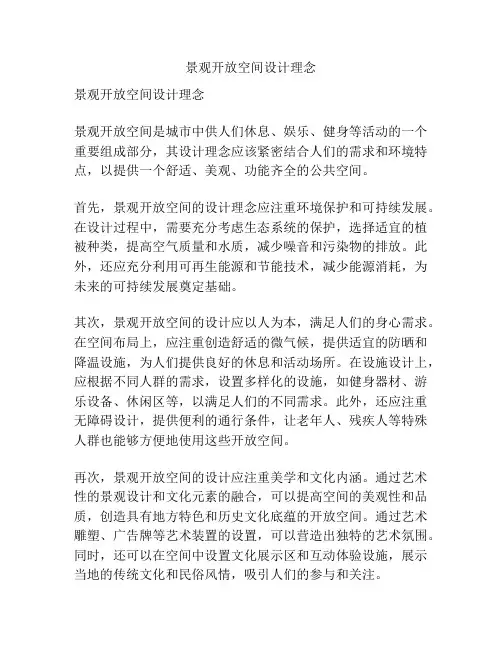 景观开放空间设计理念

景观开放空间设计理念

景观开放空间是城市中供人们休息、娱乐、健身等活动的一个重要组成部分，其设计理念应该紧密结合人们的需求和环境特点，以提供一个舒适、美观、功能齐全的公共空间。

首先，景观开放空间的设计理念应注重环境保护和可持续发展。在设计过程中，需要充分考虑生态系统的保护，选择适宜的植被种类，提高空气质量和水质，减少噪音和污染物的排放。此外，还应充分利用可再生能源和节能技术，减少能源消耗，为未来的可持续发展奠定基础。

其次，景观开放空间的设计应以人为本，满足人们的身心需求。在空间布局上，应注重创造舒适的微气候，提供适宜的防晒和降温设施，为人们提供良好的休息和活动场所。在设施设计上，应根据不同人群的需求，设置多样化的设施，如健身器材、游乐设备、休闲区等，以满足人们的不同需求。此外，还应注重无障碍设计，提供便利的通行条件，让老年人、残疾人等特殊人群也能够方便地使用这些开放空间。

再次，景观开放空间的设计应注重美学和文化内涵。通过艺术性的景观设计和文化元素的融合，可以提高空间的美观性和品质，创造具有地方特色和历史文化底蕴的开放空间。通过艺术雕塑、广告牌等艺术装置的设置，可以营造出独特的艺术氛围。同时，还可以在空间中设置文化展示区和互动体验设施，展示当地的传统文化和民俗风情，吸引人们的参与和关注。